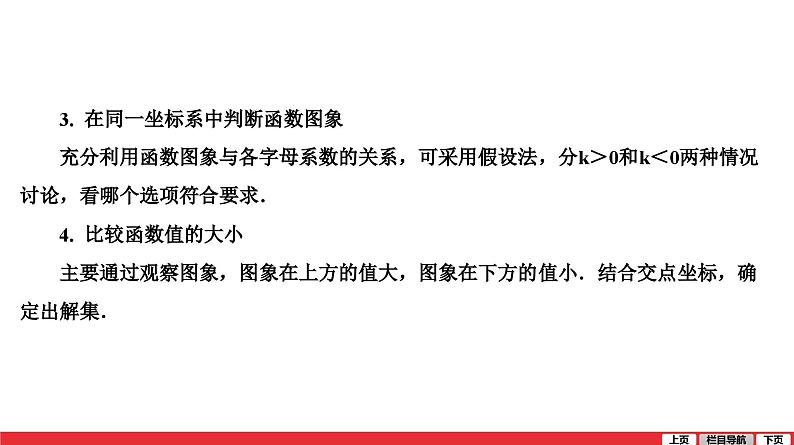 3. 在同一坐标系中判断函数图象

充分利用函数图象与各字母系数的关系，可采用假设法，分$k>0$和$k<0$两种情况讨论，看哪个选项符合要求.

4. 比较函数值的大小

主要通过观察图象，图象在上方的值大，图象在下方的值小．结合交点坐标，确定出解集.

上页 栏目导航 下页